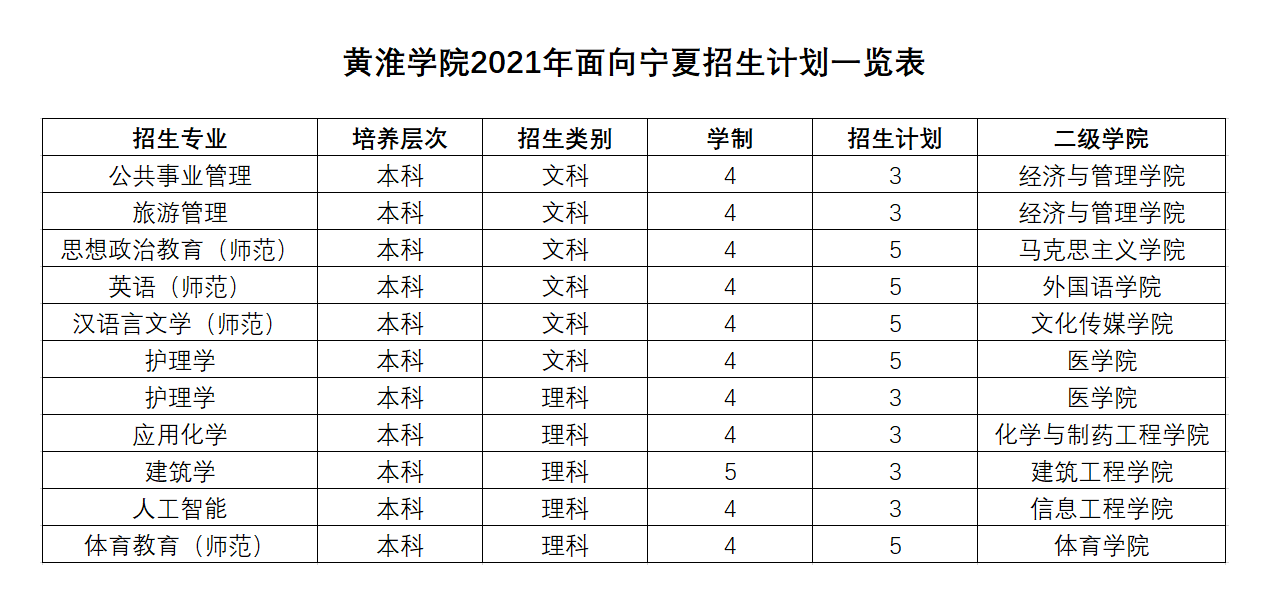 黄淮学院2021年面向宁夏招生计划一览表

| 招生专业 | 培养层次 | 招生类别 | 学制 | 招生计划 | 二级学院 |
|---|---|---|---|---|---|
| 公共事业管理 | 本科 | 文科 | 4 | 3 | 经济与管理学院 |
| 旅游管理 | 本科 | 文科 | 4 | 3 | 经济与管理学院 |
| 思想政治教育（师范） | 本科 | 文科 | 4 | 5 | 马克思主义学院 |
| 英语（师范） | 本科 | 文科 | 4 | 5 | 外国语学院 |
| 汉语言文学（师范） | 本科 | 文科 | 4 | 5 | 文化传媒学院 |
| 护理学 | 本科 | 文科 | 4 | 5 | 医学院 |
| 护理学 | 本科 | 理科 | 4 | 3 | 医学院 |
| 应用化学 | 本科 | 理科 | 4 | 3 | 化学与制药工程学院 |
| 建筑学 | 本科 | 理科 | 5 | 3 | 建筑工程学院 |
| 人工智能 | 本科 | 理科 | 4 | 3 | 信息工程学院 |
| 体育教育（师范） | 本科 | 理科 | 4 | 5 | 体育学院 |